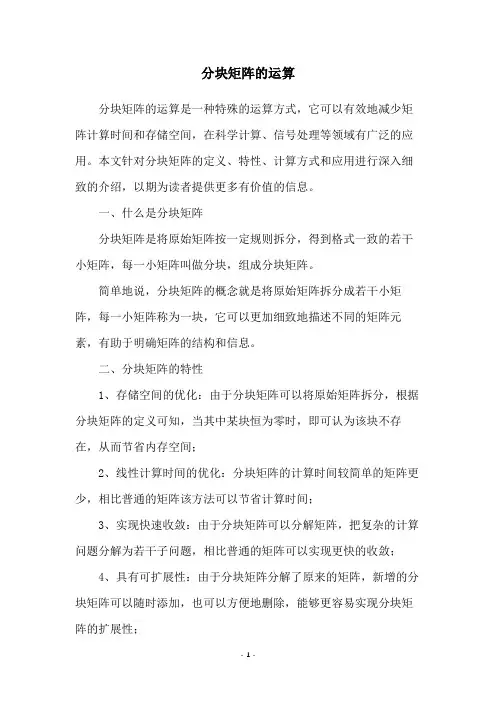 分块矩阵的运算

分块矩阵的运算是一种特殊的运算方式，它可以有效地减少矩阵计算时间和存储空间，在科学计算、信号处理等领域有广泛的应用。本文针对分块矩阵的定义、特性、计算方式和应用进行深入细致的介绍，以期为读者提供更多有价值的信息。

一、什么是分块矩阵

分块矩阵是将原始矩阵按一定规则拆分，得到格式一致的若干小矩阵，每一小矩阵叫做分块，组成分块矩阵。

简单地说，分块矩阵的概念就是将原始矩阵拆分成若干小矩阵，每一小矩阵称为一块，它可以更加细致地描述不同的矩阵元素，有助于明确矩阵的结构和信息。

二、分块矩阵的特性

1、存储空间的优化：由于分块矩阵可以将原始矩阵拆分，根据分块矩阵的定义可知，当其中某块恒为零时，即可认为该块不存在，从而节省内存空间；

2、线性计算时间的优化：分块矩阵的计算时间较简单的矩阵更少，相比普通的矩阵该方法可以节省计算时间；

3、实现快速收敛：由于分块矩阵可以分解矩阵，把复杂的计算问题分解为若干子问题，相比普通的矩阵可以实现更快的收敛；

4、具有可扩展性：由于分块矩阵分解了原来的矩阵，新增的分块矩阵可以随时添加，也可以方便地删除，能够更容易实现分块矩阵的扩展性；

- 1 -